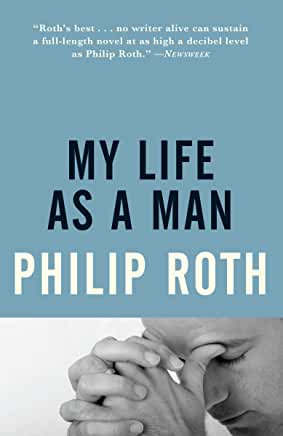 "Roth's best . . . no writer alive can sustain a full-length novel at as high a decibel level as Philip Roth." —NEWSWEEK

MY LIFE AS A MAN

PHILIP ROTH